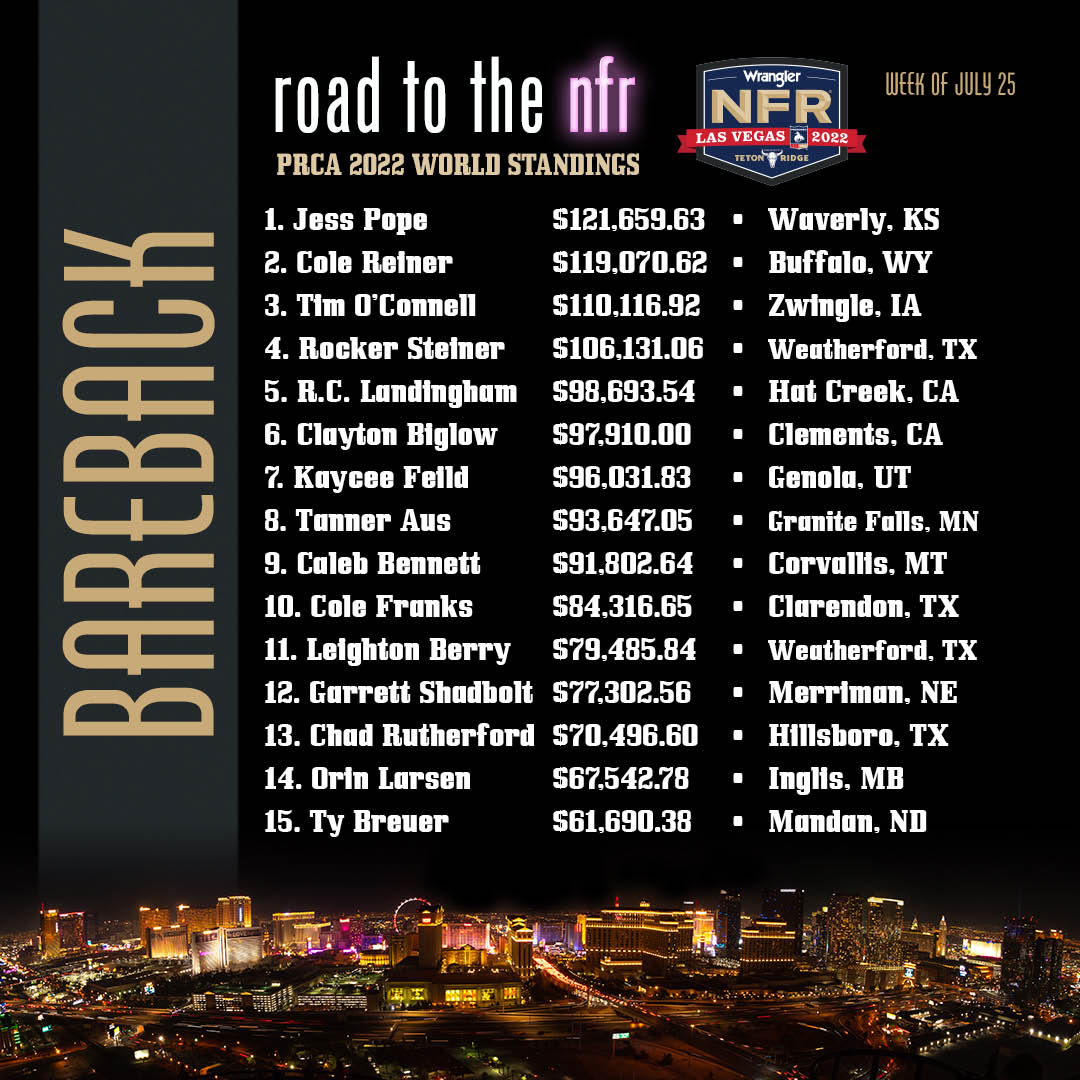 BAREBACK

road to the nfr

PRCA 2022 WORLD STANDINGS

Wrangler
NFR
LAS VEGAS 2022
TETON RIDGE

WEEK OF JULY 25

1. Jess Pope $121,659.63 • Waverly, KS
2. Cole Reiner $119,070.62 • Buffalo, WY
3. Tim O'Connell $110,116.92 • Zwingle, IA
4. Rocker Steiner $106,131.06 • Weatherford, TX
5. R.C. Landingham $98,693.54 • Hat Creek, CA
6. Clayton Biglow $97,910.00 • Clements, CA
7. Kaycee Feild $96,031.83 • Genola, UT
8. Tanner Aus $93,647.05 • Granite Falls, MN
9. Caleb Bennett $91,802.64 • Corvallis, MT
10. Cole Franks $84,316.65 • Clarendon, TX
11. Leighton Berry $79,485.84 • Weatherford, TX
12. Garrett Shadbolt $77,302.56 • Merriman, NE
13. Chad Rutherford $70,496.60 • Hillsboro, TX
14. Orin Larsen $67,542.78 • Inglis, MB
15. Ty Breuer $61,690.38 • Mandan, ND